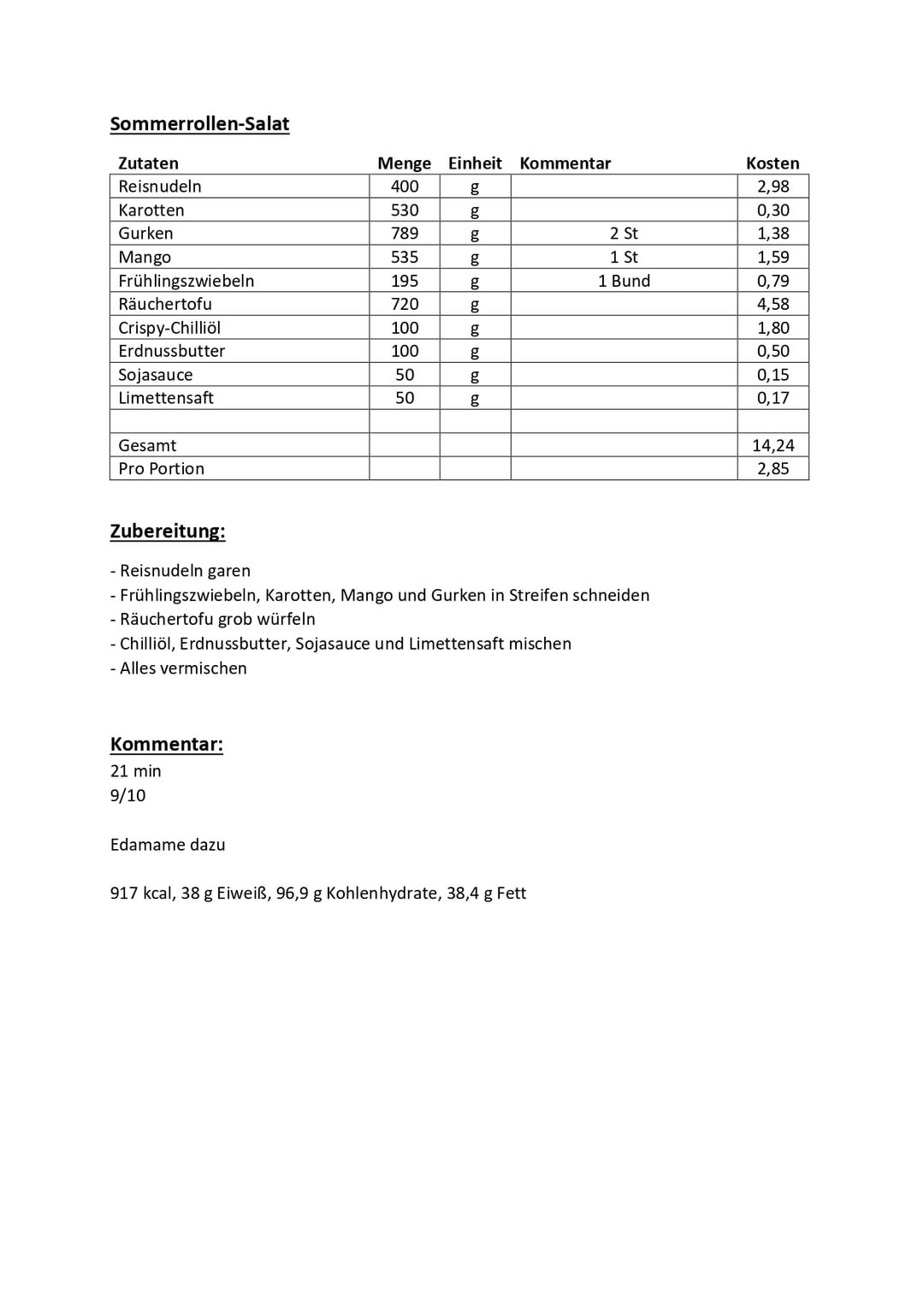 Sommerrollen-Salat

| Zutaten | Menge | Einheit | Kommentar | Kosten |
|---|---|---|---|---|
| Reisnudeln | 400 | g | | 2,98 |
| Karotten | 530 | g | | 0,30 |
| Gurken | 789 | g | 2 St | 1,38 |
| Mango | 535 | g | 1 St | 1,59 |
| Frühlingszwiebeln | 195 | g | 1 Bund | 0,79 |
| Räuchertofu | 720 | g | | 4,58 |
| Crispy-Chilliöl | 100 | g | | 1,80 |
| Erdnussbutter | 100 | g | | 0,50 |
| Sojasauce | 50 | g | | 0,15 |
| Limettensaft | 50 | g | | 0,17 |
| | | | | |
| Gesamt | | | | 14,24 |
| Pro Portion | | | | 2,85 |

Zubereitung:

- Reisnudeln garen
- Frühlingszwiebeln, Karotten, Mango und Gurken in Streifen schneiden
- Räuchertofu grob würfeln
- Chilliöl, Erdnussbutter, Sojasauce und Limettensaft mischen
- Alles vermischen

Kommentar:
21 min
9/10

Edamame dazu

917 kcal, 38 g Eiweiß, 96,9 g Kohlenhydrate, 38,4 g Fett